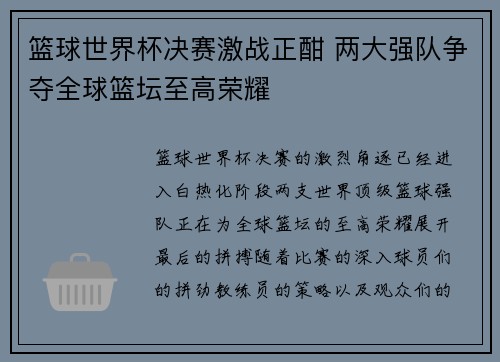 篮球世界杯决赛激战正酣 两大强队争夺全球篮坛至高荣耀

篮球世界杯决赛的激烈角逐已经进入白热化阶段两支世界顶级篮球强队正在为全球篮坛的至高荣耀展开最后的拼搏随着比赛的深入球员们的拼劲教练员的策略以及观众们的